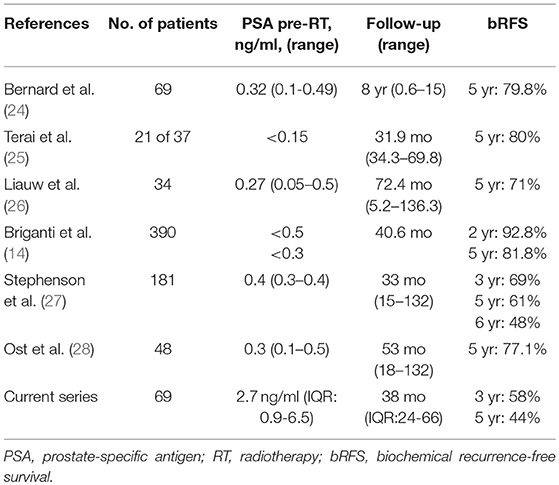 | References | No. of patients | PSA pre-RT, ng/ml, (range) | Follow-up (range) | bRFS |
|---|---|---|---|---|
| Bernard et al. (24) | 69 | 0.32 (0.1-0.49) | 8 yr (0.6–15) | 5 yr: 79.8% |
| Terai et al. (25) | 21 of 37 | <0.15 | 31.9 mo (34.3–69.8) | 5 yr: 80% |
| Liauw et al. (26) | 34 | 0.27 (0.05–0.5) | 72.4 mo (5.2–136.3) | 5 yr: 71% |
| Briganti et al. (14) | 390 | <0.5 <0.3 | 40.6 mo | 2 yr: 92.8% 5 yr: 81.8% |
| Stephenson et al. (27) | 181 | 0.4 (0.3–0.4) | 33 mo (15–132) | 3 yr: 69% 5 yr: 61% 6 yr: 48% |
| Ost et al. (28) | 48 | 0.3 (0.1–0.5) | 53 mo (18–132) | 5 yr: 77.1% |
| Current series | 69 | 2.7 ng/ml (IQR: 0.9-6.5) | 38 mo (IQR:24-66) | 3 yr: 58% 5 yr: 44% |

PSA, prostate-specific antigen; RT, radiotherapy; bRFS, biochemical recurrence-free survival.